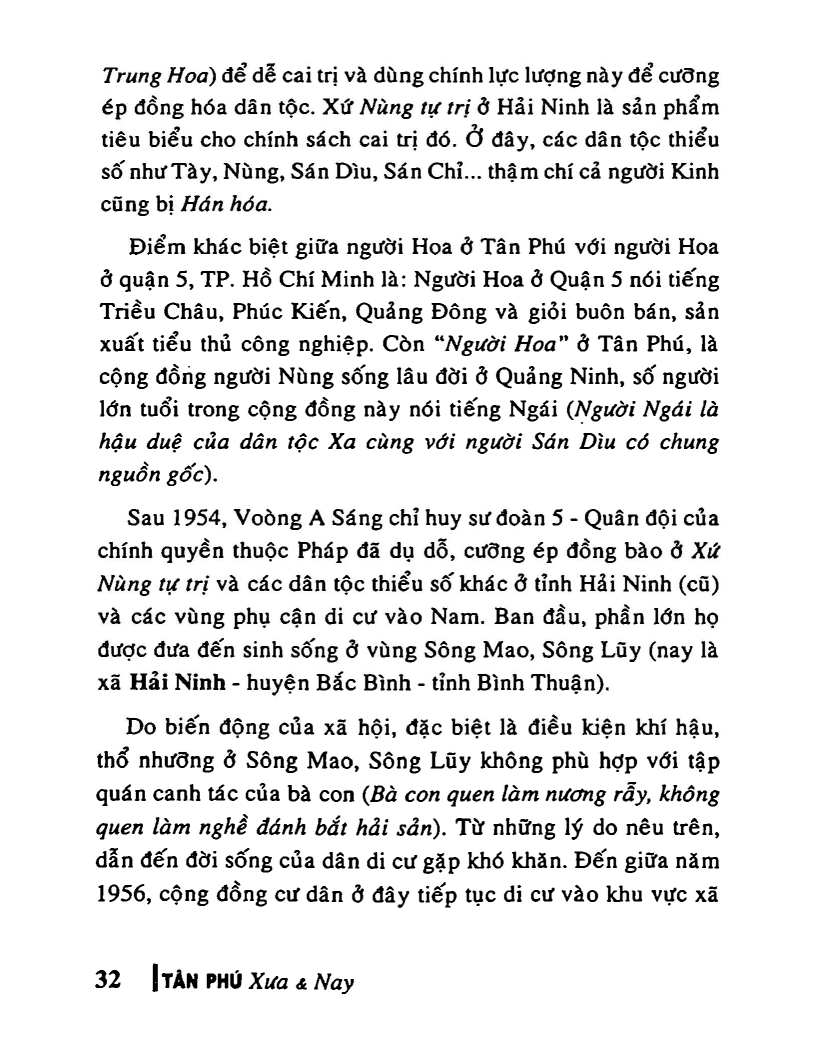 Trung Hoa) để dễ cai trị và dùng chính lực lượng này để cưỡng ép đồng hóa dân tộc. Xứ Nùng tự trị ở Hải Ninh là sản phẩm tiêu biểu cho chính sách cai trị đó. Ở đây, các dân tộc thiểu số như Tày, Nùng, Sán Dìu, Sán Chỉ... thậm chí cả người Kinh cũng bị Hán hóa.

Điểm khác biệt giữa người Hoa ở Tân Phú với người Hoa ở quận 5, TP. Hồ Chí Minh là: Người Hoa ở Quận 5 nói tiếng Triều Châu, Phúc Kiến, Quảng Đông và giỏi buôn bán, sản xuất tiểu thủ công nghiệp. Còn "Người Hoa" ở Tân Phú, là cộng đồng người Nùng sống lâu đời ở Quảng Ninh, số người lớn tuổi trong cộng đồng này nói tiếng Ngái (Người Ngái là hậu duệ của dân tộc Xa cùng với người Sán Dìu có chung nguồn gốc).

Sau 1954, Voòng A Sáng chỉ huy sư đoàn 5 - Quân đội của chính quyền thuộc Pháp đã dụ dỗ, cưỡng ép đồng bào ở Xứ Nùng tự trị và các dân tộc thiểu số khác ở tỉnh Hải Ninh (cũ) và các vùng phụ cận di cư vào Nam. Ban đầu, phần lớn họ được đưa đến sinh sống ở vùng Sông Mao, Sông Lũy (nay là xã Hải Ninh - huyện Bắc Bình - tỉnh Bình Thuận).

Do biến động của xã hội, đặc biệt là điều kiện khí hậu, thổ nhưỡng ở Sông Mao, Sông Lũy không phù hợp với tập quán canh tác của bà con (Bà con quen làm nương rẫy, không quen làm nghề đánh bắt hải sản). Từ những lý do nêu trên, dẫn đến đời sống của dân di cư gặp khó khăn. Đến giữa năm 1956, cộng đồng cư dân ở đây tiếp tục di cư vào khu vực xã

32 TÂN PHÚ Xưa & Nay